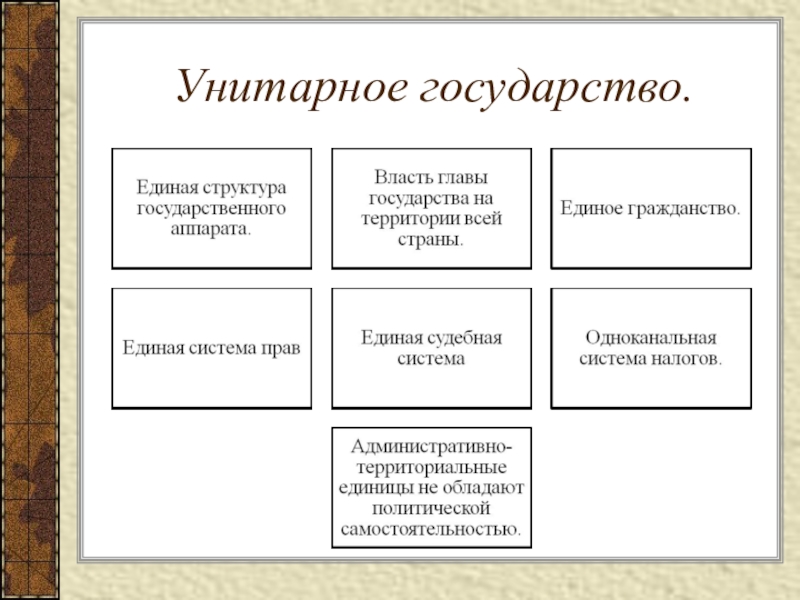 Унитарное государство.

Единая структура государственного аппарата.

Власть главы государства на территории всей страны.

Единое гражданство.

Единая система прав

Единая судебная система

Одноканальная система налогов.

Административно-территориальные единицы не обладают политической самостоятельностью.